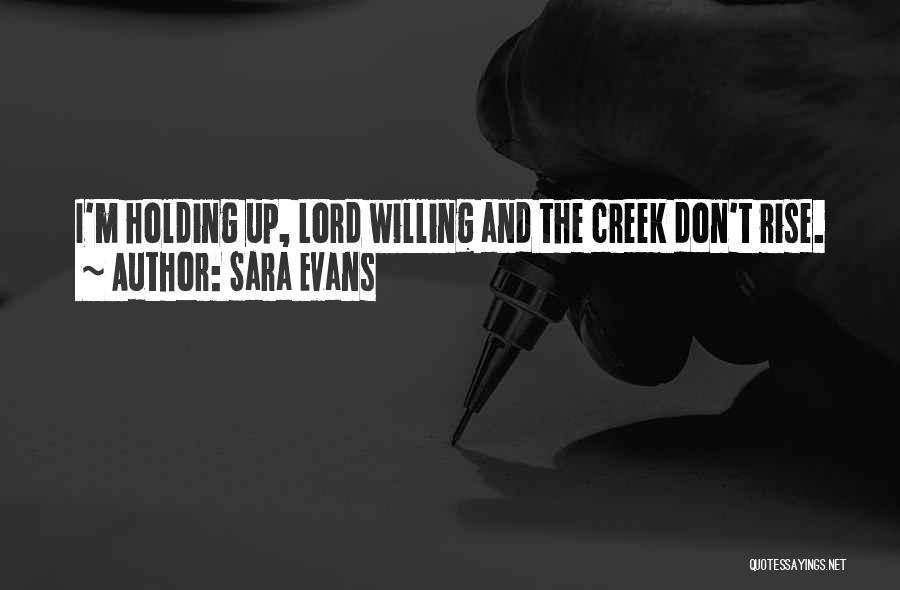 I'M HOLDING UP, LORD WILLING AND THE CREEK DON'T RISE.
~ AUTHOR: SARA EVANS

QUOTESSAYINGS.NET